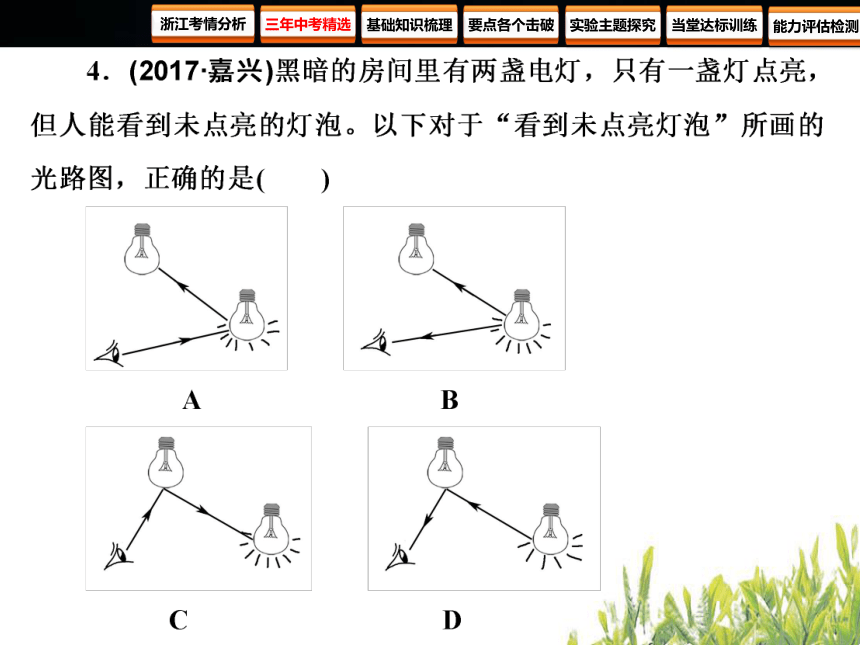 浙江考情分析 三年中考精选 基础知识梳理 要点各个击破 实验主题探究 当堂达标训练 能力评估检测

4．(2017·嘉兴)黑暗的房间里有两盏电灯，只有一盏灯点亮，但人能看到未点亮的灯泡。以下对于“看到未点亮灯泡”所画的光路图，正确的是(　　)

A

B

C

D